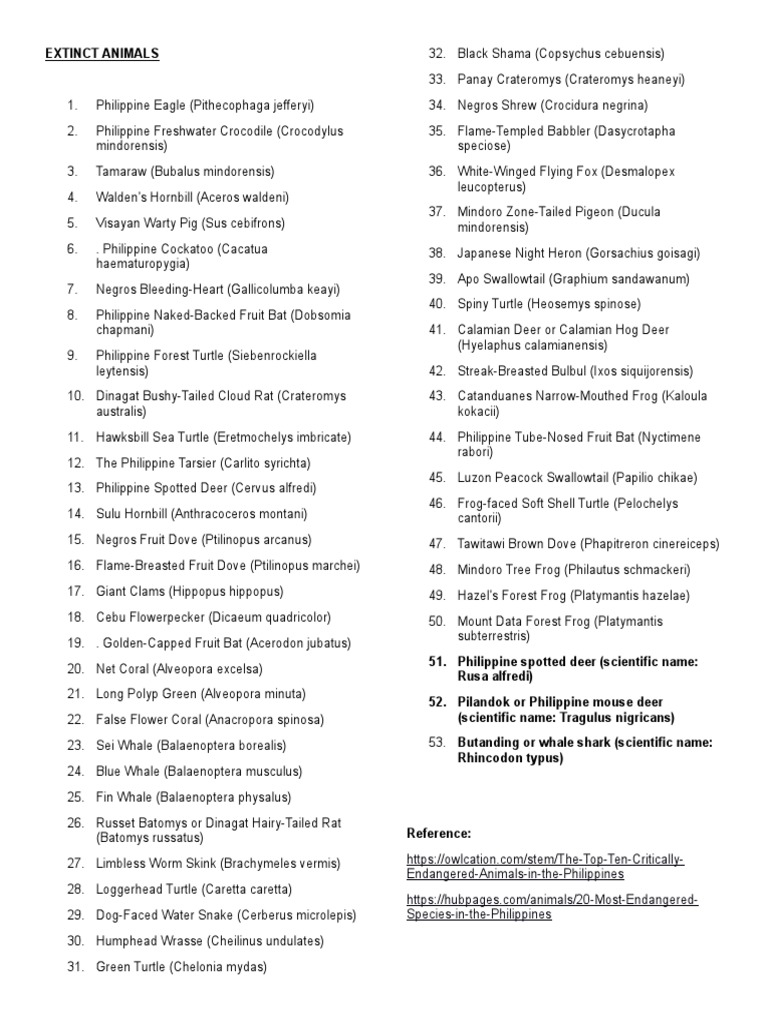 EXTINCT ANIMALS

1. Philippine Eagle (Pithecophaga jefferyi)
2. Philippine Freshwater Crocodile (Crocodylus mindorensis)
3. Tamaraw (Bubalus mindorensis)
4. Walden's Hornbill (Aceros waldeni)
5. Visayan Warty Pig (Sus cebifrons)
6. . Philippine Cockatoo (Cacatua haematuropygia)
7. Negros Bleeding-Heart (Gallicolumba keayi)
8. Philippine Naked-Backed Fruit Bat (Dobsomia chapmani)
9. Philippine Forest Turtle (Siebenrockiella leytensis)
10. Dinagat Bushy-Tailed Cloud Rat (Crateromys australis)
11. Hawksbill Sea Turtle (Eretmochelys imbricate)
12. The Philippine Tarsier (Carlito syrichta)
13. Philippine Spotted Deer (Cervus alfredi)
14. Sulu Hornbill (Anthracoceros montani)
15. Negros Fruit Dove (Ptilinopus arcanus)
16. Flame-Breasted Fruit Dove (Ptilinopus marchei)
17. Giant Clams (Hippopus hippopus)
18. Cebu Flowerpecker (Dicaeum quadricolor)
19. . Golden-Capped Fruit Bat (Acerodon jubatus)
20. Net Coral (Alveopora excelsa)
21. Long Polyp Green (Alveopora minuta)
22. False Flower Coral (Anacropora spinosa)
23. Sei Whale (Balaenoptera borealis)
24. Blue Whale (Balaenoptera musculus)
25. Fin Whale (Balaenoptera physalus)
26. Russet Batomys or Dinagat Hairy-Tailed Rat (Batomys russatus)
27. Limbless Worm Skink (Brachymeles vermis)
28. Loggerhead Turtle (Caretta caretta)
29. Dog-Faced Water Snake (Cerberus microlepis)
30. Humphead Wrasse (Cheilinus undulates)
31. Green Turtle (Chelonia mydas)
32. Black Shama (Copsychus cebuensis)
33. Panay Crateromys (Crateromys heaneyi)
34. Negros Shrew (Crocidura negrina)
35. Flame-Templed Babbler (Dasycrotapha speciose)
36. White-Winged Flying Fox (Desmalopex leucopterus)
37. Mindoro Zone-Tailed Pigeon (Ducula mindorensis)
38. Japanese Night Heron (Gorsachius goisagi)
39. Apo Swallowtail (Graphium sandawanum)
40. Spiny Turtle (Heosemys spinose)
41. Calamian Deer or Calamian Hog Deer (Hyelaphus calamianensis)
42. Streak-Breasted Bulbul (Ixos siquijorensis)
43. Catanduanes Narrow-Mouthed Frog (Kaloula kokacii)
44. Philippine Tube-Nosed Fruit Bat (Nyctimene rabori)
45. Luzon Peacock Swallowtail (Papilio chikae)
46. Frog-faced Soft Shell Turtle (Pelochelys cantorii)
47. Tawitawi Brown Dove (Phapitreron cinereiceps)
48. Mindoro Tree Frog (Philautus schmackeri)
49. Hazel's Forest Frog (Platymantis hazelae)
50. Mount Data Forest Frog (Platymantis subterrestris)
51. Philippine spotted deer (scientific name: Rusa alfredi)
52. Pilandok or Philippine mouse deer (scientific name: Tragulus nigricans)
53. Butanding or whale shark (scientific name: Rhincodon typus)

Reference:

https://owlcation.com/stem/The-Top-Ten-Critically-Endangered-Animals-in-the-Philippines

https://hubpages.com/animals/20-Most-Endangered-Species-in-the-Philippines